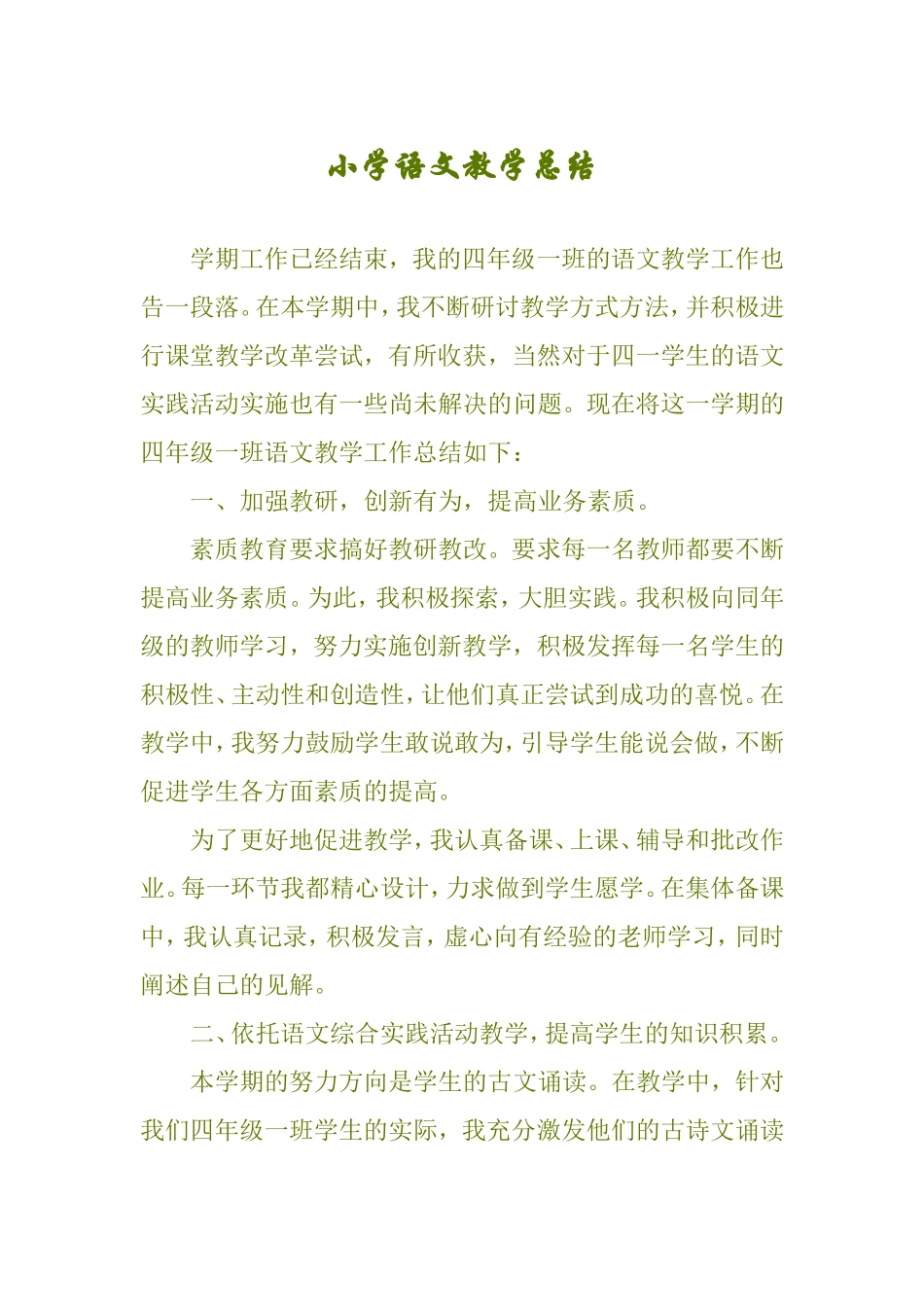 小学语文教学总结

学期工作已经结束，我的四年级一班的语文教学工作也告一段落。在本学期中，我不断研讨教学方式方法，并积极进行课堂教学改革尝试，有所收获，当然对于四一学生的语文实践活动实施也有一些尚未解决的问题。现在将这一学期的四年级一班语文教学工作总结如下：

一、加强教研，创新有为，提高业务素质。

素质教育要求搞好教研教改。要求每一名教师都要不断提高业务素质。为此，我积极探索，大胆实践。我积极向同年级的教师学习，努力实施创新教学，积极发挥每一名学生的积极性、主动性和创造性，让他们真正尝试到成功的喜悦。在教学中，我努力鼓励学生敢说敢为，引导学生能说会做，不断促进学生各方面素质的提高。

为了更好地促进教学，我认真备课、上课、辅导和批改作业。每一环节我都精心设计，力求做到学生愿学。在集体备课中，我认真记录，积极发言，虚心向有经验的老师学习，同时阐述自己的见解。

二、依托语文综合实践活动教学，提高学生的知识积累。

本学期的努力方向是学生的古文诵读。在教学中，针对我们四年级一班学生的实际，我充分激发他们的古诗文诵读